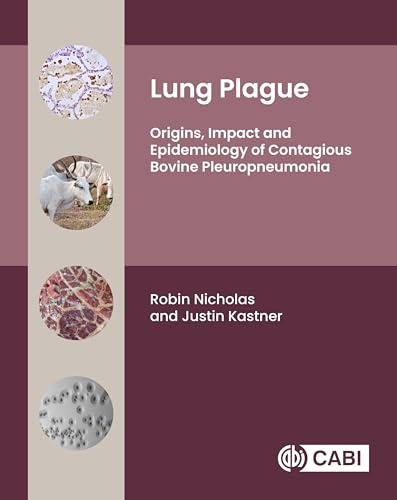 Lung Plague

Origins, Impact and Epidemiology of Contagious Bovine Pleuropneumonia

Robin Nicholas and Justin Kastner

CABI